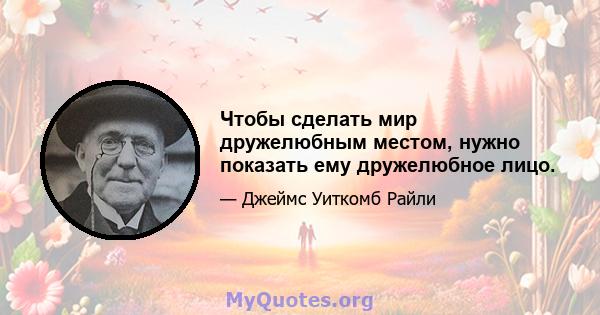 Чтобы сделать мир дружелюбным местом, нужно показать ему дружелюбное лицо.

— Джеймс Уиткомб Райли

MyQuotes.org